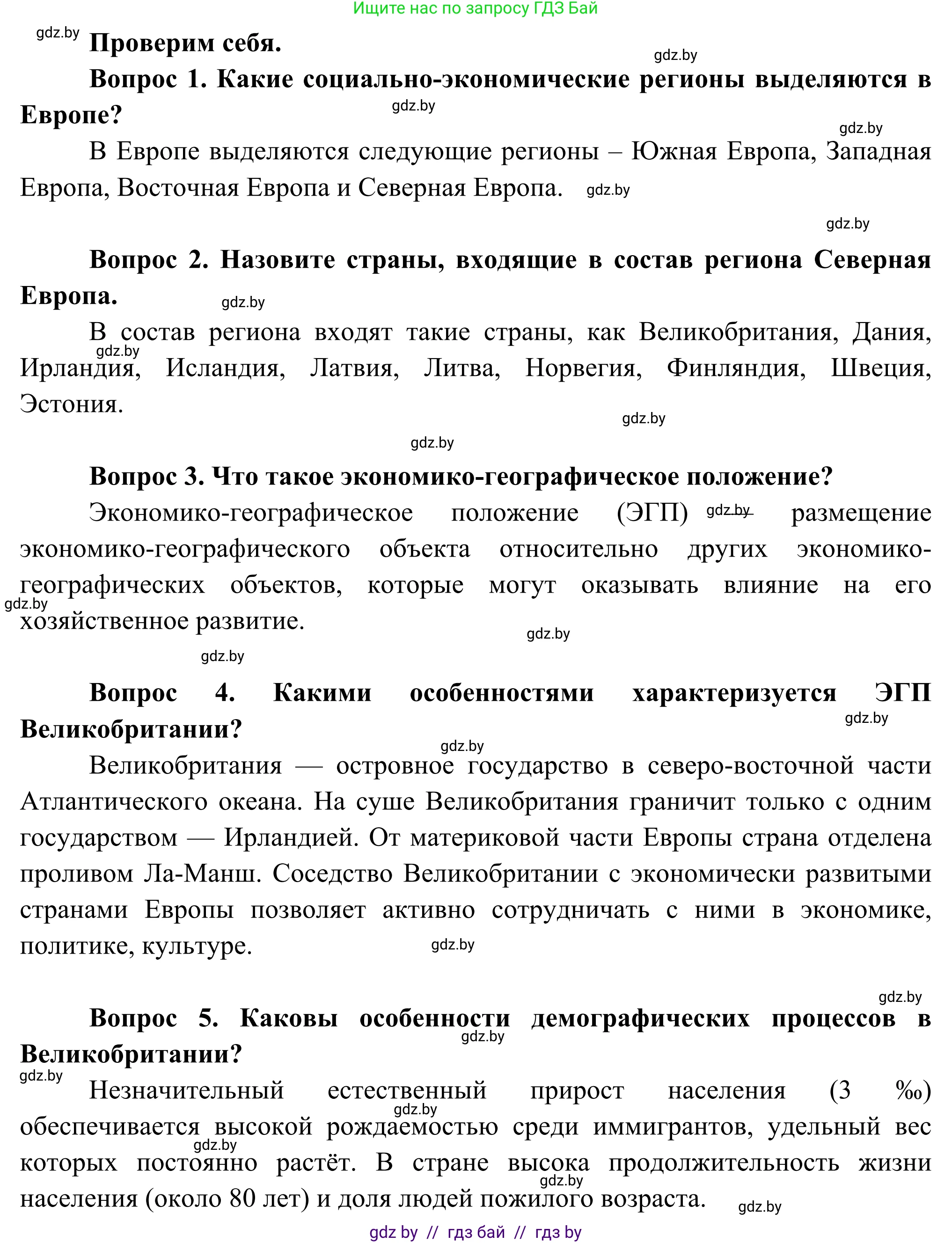 Ищите нас по запросу ГДЗ Бай

gdz.by

Проверим себя.

gdz.by

Вопрос 1. Какие социально-экономические регионы выделяются в Европе?

gdz.by

gdz.by

В Европе выделяются следующие регионы – Южная Европа, Западная Европа, Восточная Европа и Северная Европа. gdz.by

gdz.by

Вопрос 2. Назовите страны, входящие в состав региона Северная Европа.

gdz.by

В состав региона входят такие страны, как Великобритания, Дания, Ирландия, Исландия, Латвия, Литва, Норвегия, Финляндия, Швеция, Эстония.

gdz.by

gdz.by

gdz.by

Вопрос 3. Что такое экономико-географическое положение?

Экономико-географическое положение (ЭГП) gdz.by размещение экономико-географического объекта относительно других экономико-географических объектов, которые могут оказывать влияние на его хозяйственное развитие.

gdz.by

gdz.by

gdz.by

Вопрос 4. Какими особенностями характеризуется ЭГП Великобритании?

gdz.by

gdz.by

Великобритания — островное государство в северо-восточной части Атлантического океана. На суше Великобритания граничит только с одним государством — Ирландией. От материковой части Европы страна отделена проливом Ла-Манш. Соседство Великобритании с экономически развитыми странами Европы позволяет активно сотрудничать с ними в экономике, политике, культуре. gdz.by

gdz.by

Вопрос 5. Каковы особенности демографических процессов в Великобритании?

gdz.by

gdz.by

Незначительный естественный прирост населения (3 ‰) обеспечивается высокой рождаемостью среди иммигрантов, удельный вес которых постоянно растёт. В стране высока продолжительность жизни населения (около 80 лет) и доля людей пожилого возраста.

gdz.by gdz.by gdz.by gdz.by

gdz by // гдз бай // гдз by